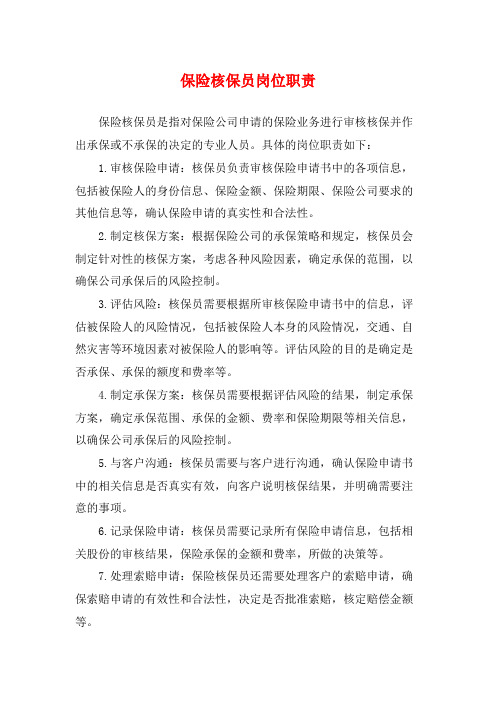 保险核保员岗位职责

保险核保员是指对保险公司申请的保险业务进行审核核保并作出承保或不承保的决定的专业人员。具体的岗位职责如下：

1.审核保险申请：核保员负责审核保险申请书中的各项信息，包括被保险人的身份信息、保险金额、保险期限、保险公司要求的其他信息等，确认保险申请的真实性和合法性。

2.制定核保方案：根据保险公司的承保策略和规定，核保员会制定针对性的核保方案，考虑各种风险因素，确定承保的范围，以确保公司承保后的风险控制。

3.评估风险：核保员需要根据所审核保险申请书中的信息，评估被保险人的风险情况，包括被保险人本身的风险情况，交通、自然灾害等环境因素对被保险人的影响等。评估风险的目的是确定是否承保、承保的额度和费率等。

4.制定承保方案：核保员需要根据评估风险的结果，制定承保方案，确定承保范围、承保的金额、费率和保险期限等相关信息，以确保公司承保后的风险控制。

5.与客户沟通：核保员需要与客户进行沟通，确认保险申请书中的相关信息是否真实有效，向客户说明核保结果，并明确需要注意的事项。

6.记录保险申请：核保员需要记录所有保险申请信息，包括相关股份的审核结果，保险承保的金额和费率，所做的决策等。

7.处理索赔申请：保险核保员还需要处理客户的索赔申请，确保索赔申请的有效性和合法性，决定是否批准索赔，核定赔偿金额等。